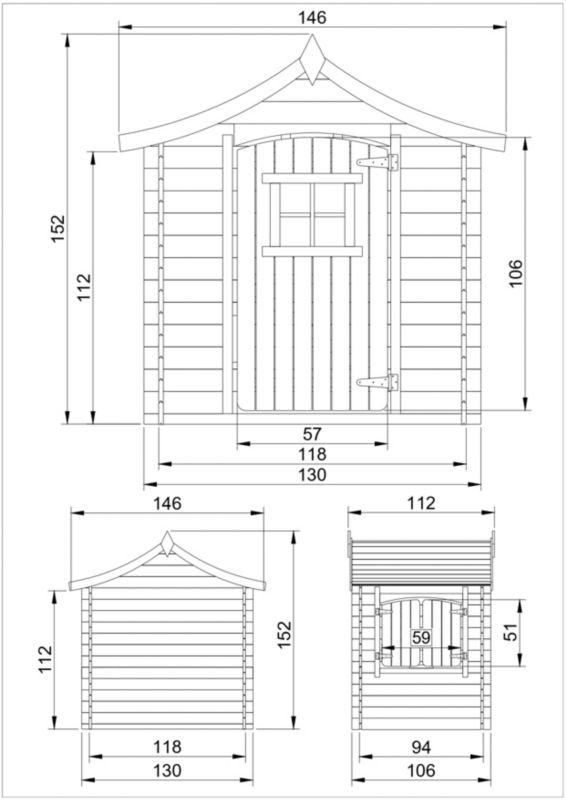 146
152
112
106
57
118
130

146
112
152
118
130

112
59
51
94
106